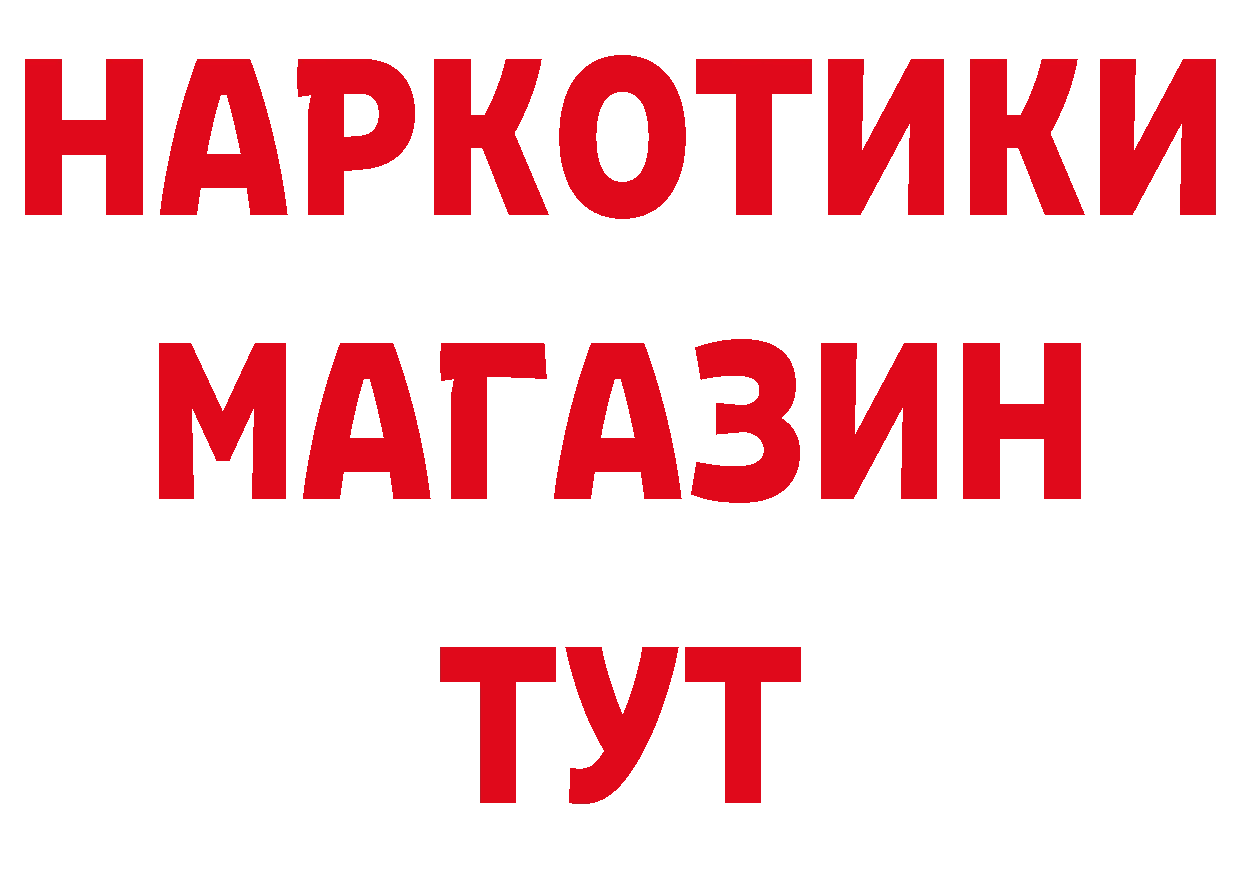 НАРКОТИКИ
МАГАЗИН
ТУТ